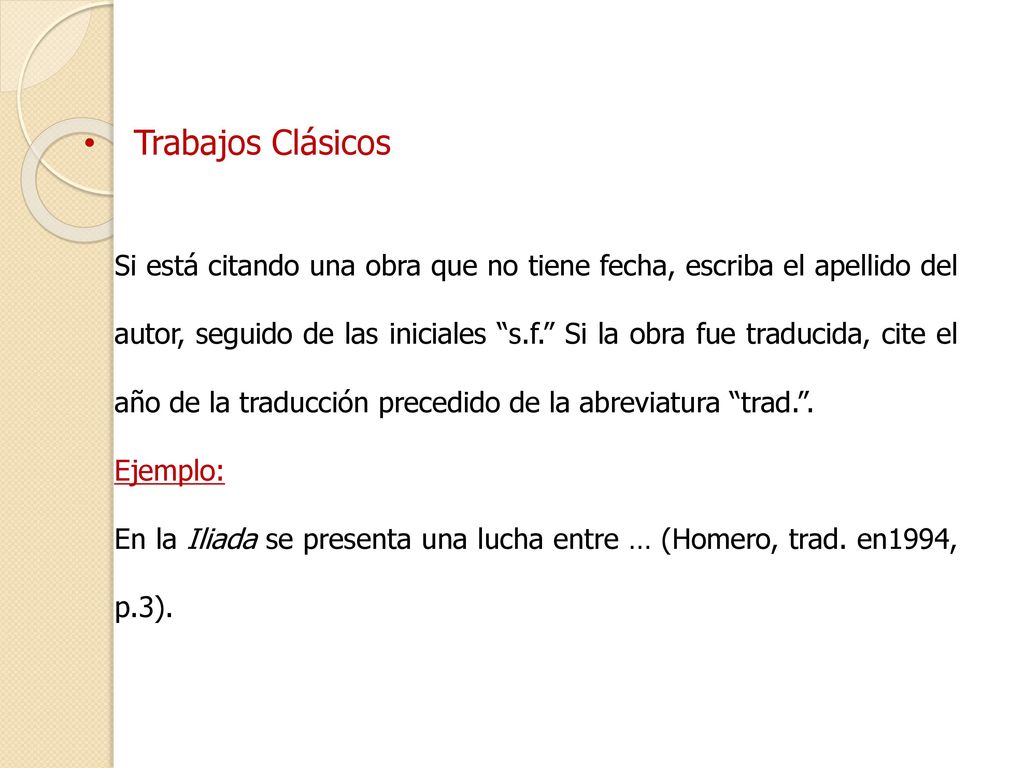 • Trabajos Clásicos

Si está citando una obra que no tiene fecha, escriba el apellido del autor, seguido de las iniciales “s.f.” Si la obra fue traducida, cite el año de la traducción precedido de la abreviatura “trad.”.

Ejemplo:

En la Iliada se presenta una lucha entre … (Homero, trad. en1994, p.3).